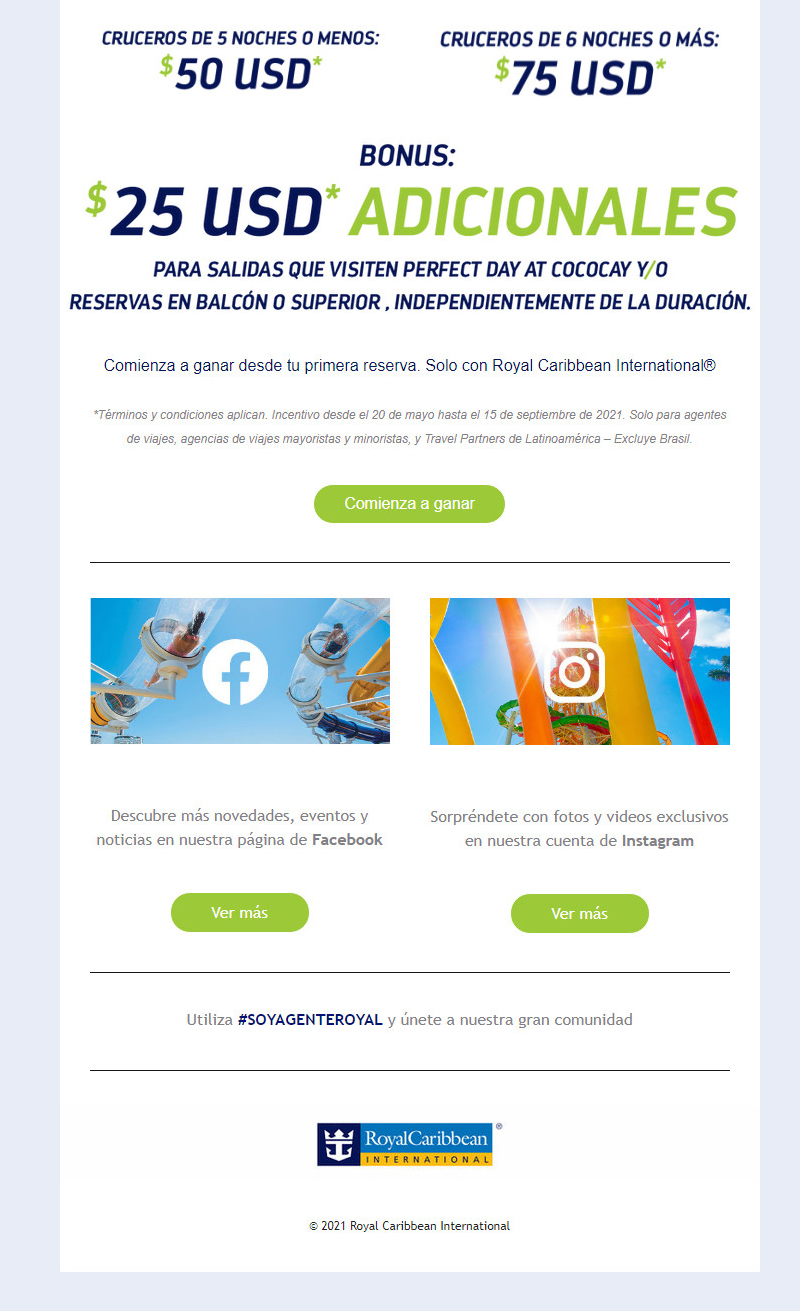 CRUCEROS DE 5 NOCHES O MENOS:
$50 USD*

CRUCEROS DE 6 NOCHES O MÁS:
$75 USD*

BONUS:
$25 USD* ADICIONALES

PARA SALIDAS QUE VISITEN PERFECT DAY AT COCOCAY Y/O RESERVAS EN BALCÓN O SUPERIOR , INDEPENDIENTEMENTE DE LA DURACIÓN.

Comienza a ganar desde tu primera reserva. Solo con Royal Caribbean International®

*Términos y condiciones aplican. Incentivo desde el 20 de mayo hasta el 15 de septiembre de 2021. Solo para agentes de viajes, agencias de viajes mayoristas y minoristas, y Travel Partners de Latinoamérica – Excluye Brasil.

Comienza a ganar

Descubre más novedades, eventos y noticias en nuestra página de Facebook

Ver más

Sorpréndete con fotos y videos exclusivos en nuestra cuenta de Instagram

Ver más

Utiliza #SOYAGENTEROYAL y únete a nuestra gran comunidad

RoyalCaribbean® INTERNATIONAL

© 2021 Royal Caribbean International